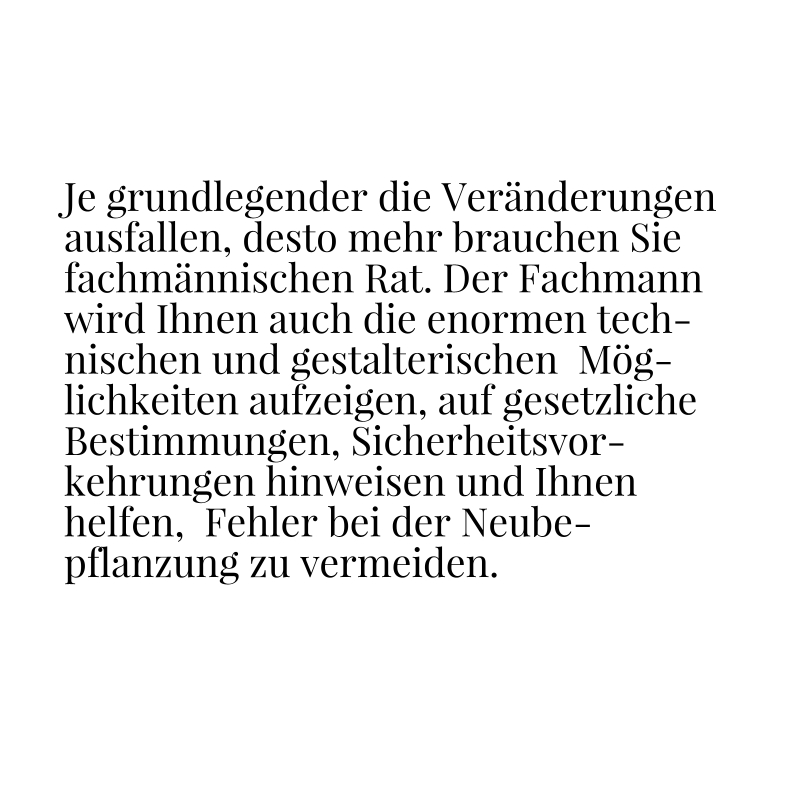 Je grundlegender die Veränderungen ausfallen, desto mehr brauchen Sie fachmännischen Rat. Der Fachmann wird Ihnen auch die enormen technischen und gestalterischen Möglichkeiten aufzeigen, auf gesetzliche Bestimmungen, Sicherheitsvorkehrungen hinweisen und Ihnen helfen, Fehler bei der Neubepflanzung zu vermeiden.